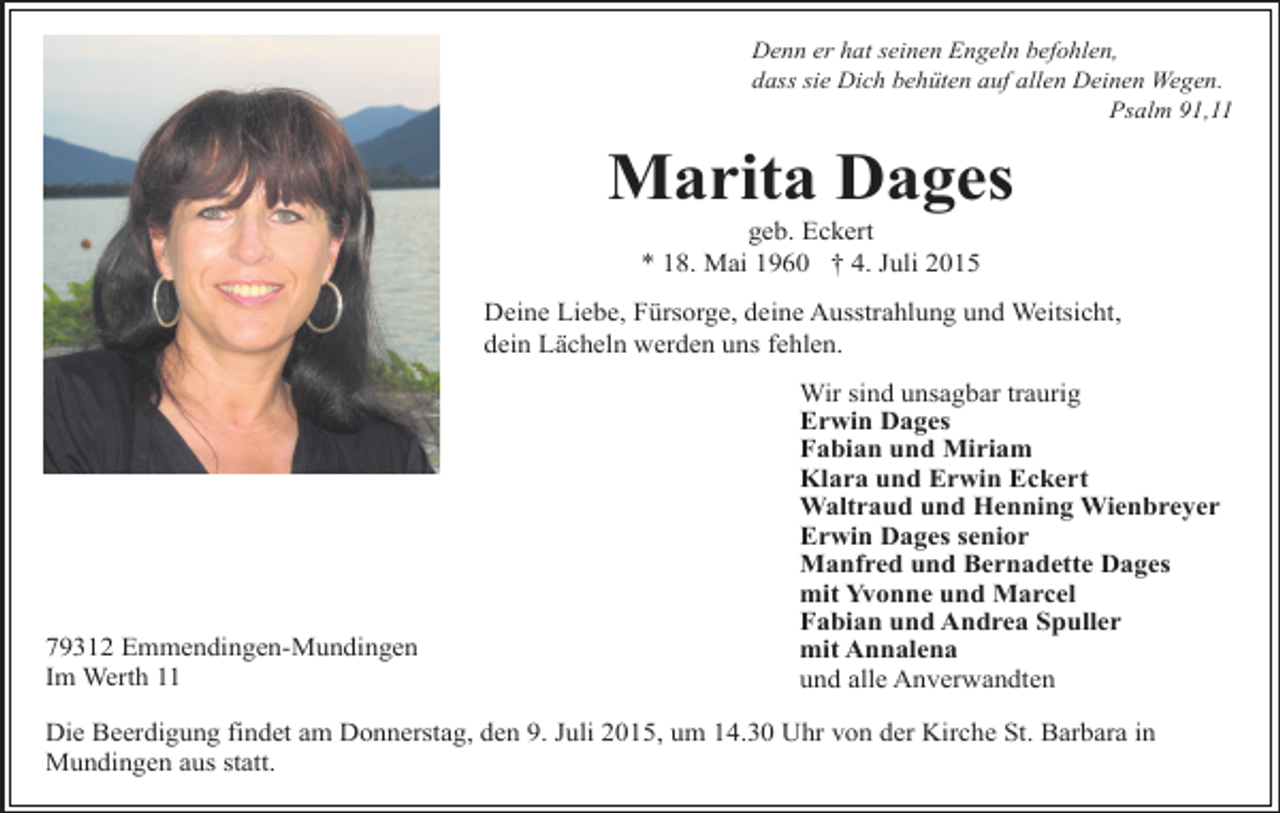 Denn er hat seinen Engeln befohlen,
dass sie Dich behüten auf allen Deinen Wegen.
Psalm 91,11

Marita Dages

geb. Eckert
* 18. Mai 1960 † 4. Juli 2015

Deine Liebe, Fürsorge, deine Ausstrahlung und Weitsicht,
dein Lächeln werden uns fehlen.

Wir sind unsagbar traurig
Erwin Dages
Fabian und Miriam
Klara und Erwin Eckert
Waltraud und Henning Wienbreyer
Erwin Dages senior
Manfred und Bernadette Dages
mit Yvonne und Marcel
Fabian und Andrea Spuller
mit Annalena
und alle Anverwandten

79312 Emmendingen-Mundingen
Im Werth 11

Die Beerdigung findet am Donnerstag, den 9. Juli 2015, um 14.30 Uhr von der Kirche St. Barbara in Mundingen aus statt.